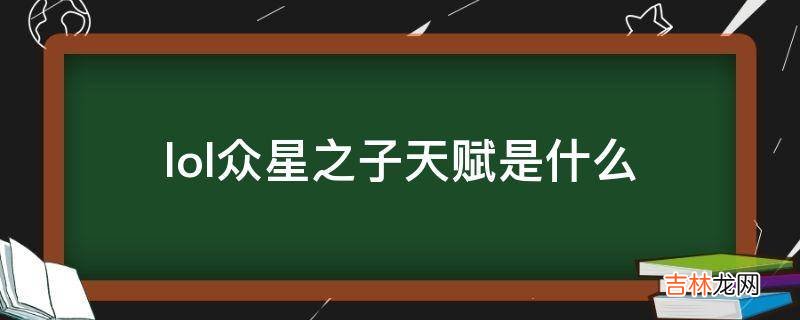 lol众星之子天赋是什么

吉林龙网